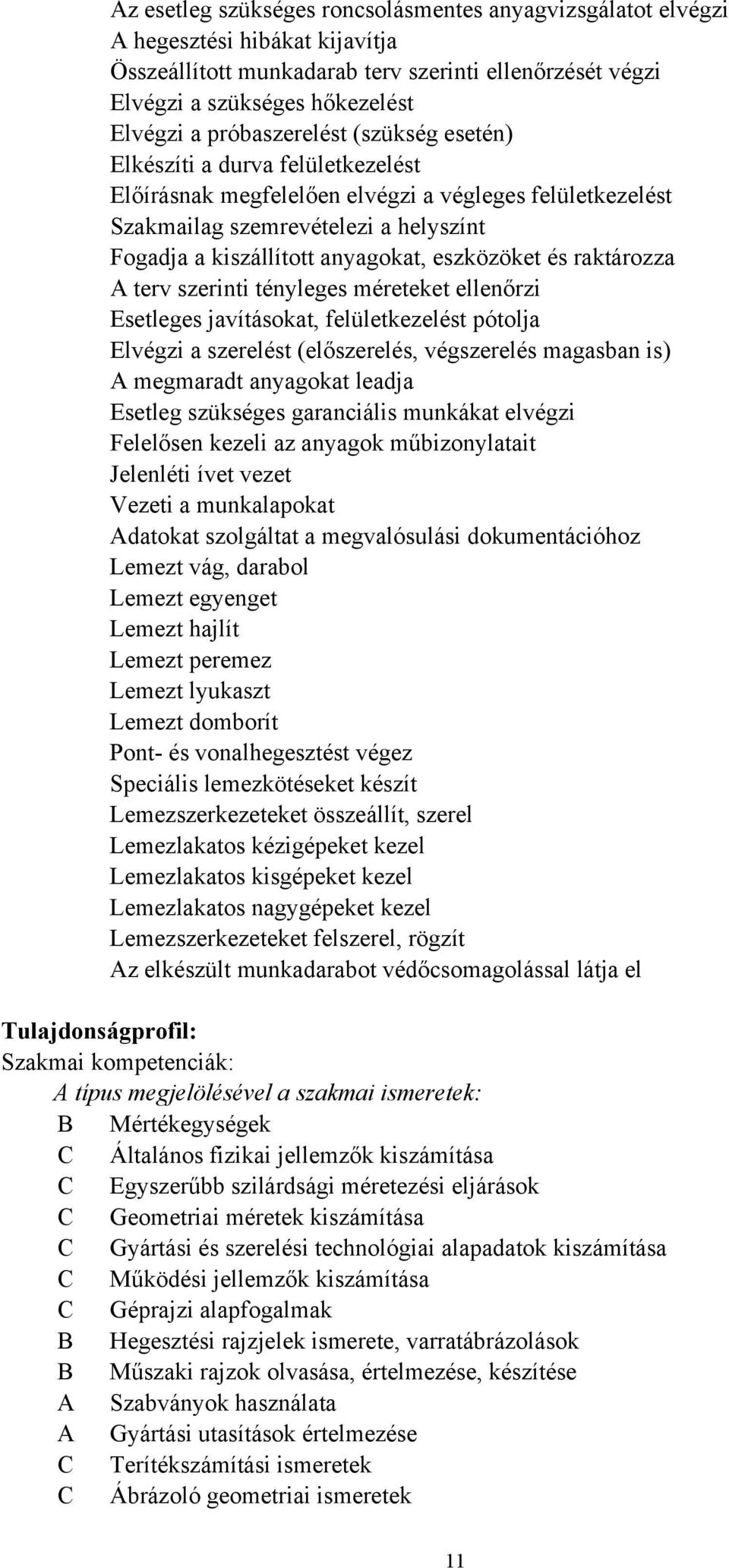 Az esetleg szükséges roncsolásmentes anyagvizsgálatot elvégzi
A hegesztési hibákat kijavítja
Összeállított munkadarab terv szerinti ellenőrzését végzi
Elvégzi a szükséges hőkezelést
Elvégzi a próbaszerelést (szükség esetén)
Elkészíti a durva felületkezelést
Előírásnak megfelelően elvégzi a végleges felületkezelést
Szakmailag szemrevételezi a helyszínt
Fogadja a kiszállított anyagokat, eszközöket és raktározza
A terv szerinti tényleges méreteket ellenőrzi
Esetleges javításokat, felületkezelést pótolja
Elvégzi a szerelést (előszerelés, végszerelés magasban is)
A megmaradt anyagokat leadja
Esetleg szükséges garanciális munkákat elvégzi
Felelősen kezeli az anyagok műbizonylatait
Jelenléti ívet vezet
Vezeti a munkalapokat
Adatokat szolgáltat a megvalósulási dokumentációhoz
Lemezt vág, darabol
Lemezt egyenget
Lemezt hajlít
Lemezt peremez
Lemezt lyukaszt
Lemezt domborít
Pont- és vonalhegesztést végez
Speciális lemezkötéseket készít
Lemezszerkezeteket összeállít, szerel
Lemezlakatos kézigépeket kezel
Lemezlakatos kisgépeket kezel
Lemezlakatos nagygépeket kezel
Lemezszerkezeteket felszerel, rögzít
Az elkészült munkadarabot védőcsomagolással látja el

Tulajdonságprofil:
Szakmai kompetenciák:
A típus megjelölésével a szakmai ismeretek:
B Mértékegységek
C Általános fizikai jellemzők kiszámítása
C Egyszerűbb szilárdsági méretezési eljárások
C Geometriai méretek kiszámítása
C Gyártási és szerelési technológiai alapadatok kiszámítása
C Működési jellemzők kiszámítása
C Géprajzi alapfogalmak
B Hegesztési rajzjelek ismerete, varratábrázolások
B Műszaki rajzok olvasása, értelmezése, készítése
A Szabványok használata
A Gyártási utasítások értelmezése
C Terítékszámítási ismeretek
C Ábrázoló geometriai ismeretek

11